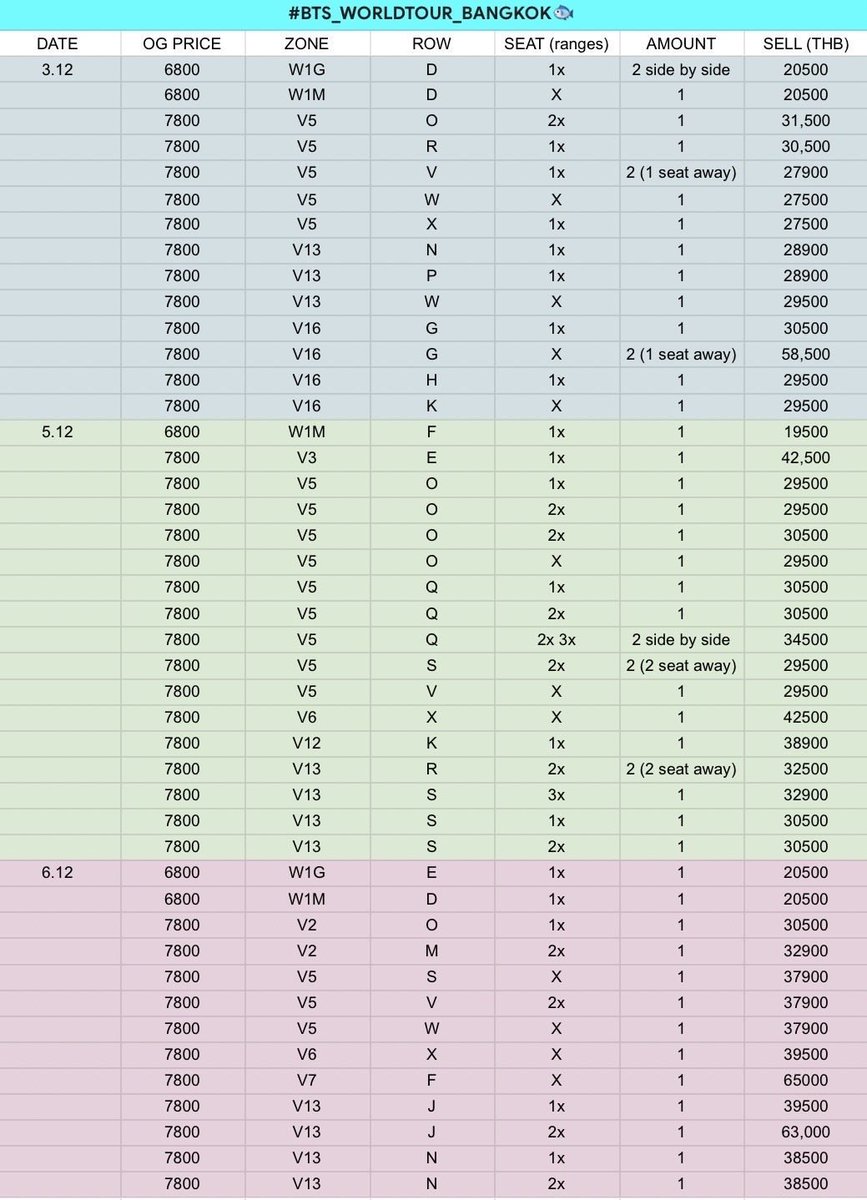 #BTS_WORLDTOUR_BANGKOK🐟

| DATE | OG PRICE | ZONE | ROW | SEAT (ranges) | AMOUNT | SELL (THB) |
|---|---|---|---|---|---|---|
| 3.12 | 6800 | W1G | D | 1x | 2 side by side | 20500 |
| | 6800 | W1M | D | X | 1 | 20500 |
| | 7800 | V5 | O | 2x | 1 | 31,500 |
| | 7800 | V5 | R | 1x | 1 | 30,500 |
| | 7800 | V5 | V | 1x | 2 (1 seat away) | 27900 |
| | 7800 | V5 | W | X | 1 | 27500 |
| | 7800 | V5 | X | 1x | 1 | 27500 |
| | 7800 | V13 | N | 1x | 1 | 28900 |
| | 7800 | V13 | P | 1x | 1 | 28900 |
| | 7800 | V13 | W | X | 1 | 29500 |
| | 7800 | V16 | G | 1x | 1 | 30500 |
| | 7800 | V16 | G | X | 2 (1 seat away) | 58,500 |
| | 7800 | V16 | H | 1x | 1 | 29500 |
| | 7800 | V16 | K | X | 1 | 29500 |
| 5.12 | 6800 | W1M | F | 1x | 1 | 19500 |
| | 7800 | V3 | E | 1x | 1 | 42,500 |
| | 7800 | V5 | O | 1x | 1 | 29500 |
| | 7800 | V5 | O | 2x | 1 | 29500 |
| | 7800 | V5 | O | 2x | 1 | 30500 |
| | 7800 | V5 | O | X | 1 | 29500 |
| | 7800 | V5 | Q | 1x | 1 | 30500 |
| | 7800 | V5 | Q | 2x | 1 | 30500 |
| | 7800 | V5 | Q | 2x 3x | 2 side by side | 34500 |
| | 7800 | V5 | S | 2x | 2 (2 seat away) | 29500 |
| | 7800 | V5 | V | X | 1 | 29500 |
| | 7800 | V6 | X | X | 1 | 42500 |
| | 7800 | V12 | K | 1x | 1 | 38900 |
| | 7800 | V13 | R | 2x | 2 (2 seat away) | 32500 |
| | 7800 | V13 | S | 3x | 1 | 32900 |
| | 7800 | V13 | S | 1x | 1 | 30500 |
| | 7800 | V13 | S | 2x | 1 | 30500 |
| 6.12 | 6800 | W1G | E | 1x | 1 | 20500 |
| | 6800 | W1M | D | 1x | 1 | 20500 |
| | 7800 | V2 | O | 1x | 1 | 30500 |
| | 7800 | V2 | M | 2x | 1 | 32900 |
| | 7800 | V5 | S | X | 1 | 37900 |
| | 7800 | V5 | V | 2x | 1 | 37900 |
| | 7800 | V5 | W | X | 1 | 37900 |
| | 7800 | V6 | X | X | 1 | 39500 |
| | 7800 | V7 | F | X | 1 | 65000 |
| | 7800 | V13 | J | 1x | 1 | 39500 |
| | 7800 | V13 | J | 2x | 1 | 63,000 |
| | 7800 | V13 | N | 1x | 1 | 38500 |
| | 7800 | V13 | N | 2x | 1 | 38500 |